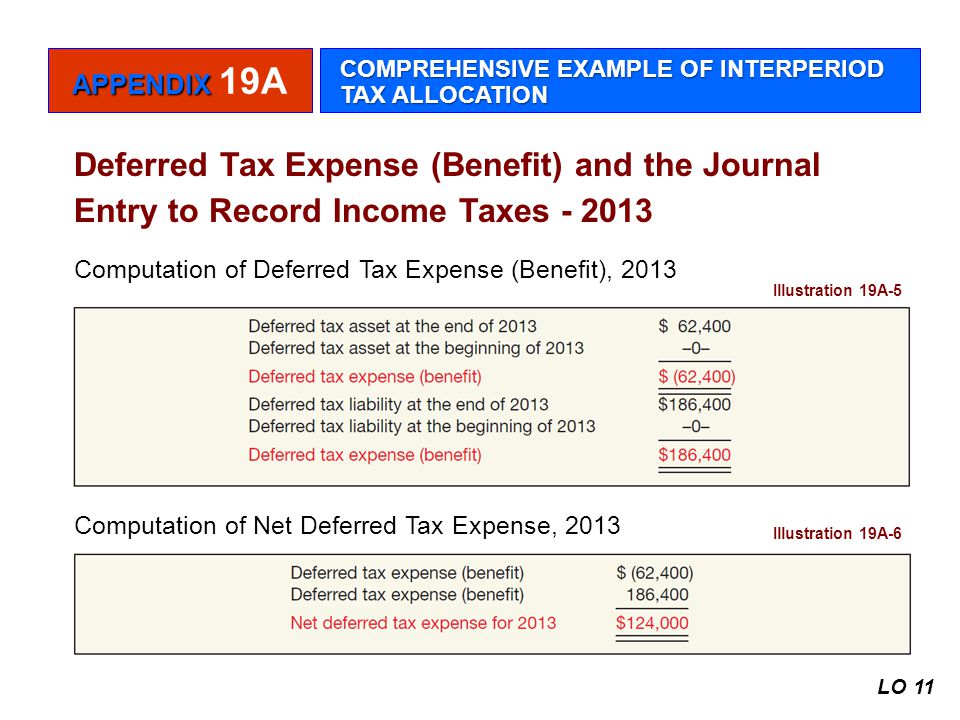 APPENDIX 19A

COMPREHENSIVE EXAMPLE OF INTERPERIOD TAX ALLOCATION

Deferred Tax Expense (Benefit) and the Journal Entry to Record Income Taxes - 2013

Computation of Deferred Tax Expense (Benefit), 2013

Illustration 19A-5

| | |
|---|---|
| Deferred tax asset at the end of 2013 | \$ 62,400 |
| Deferred tax asset at the beginning of 2013 | –0– |
| Deferred tax expense (benefit) | \$ (62,400) |
| Deferred tax liability at the end of 2013 | \$186,400 |
| Deferred tax liability at the beginning of 2013 | –0– |
| Deferred tax expense (benefit) | \$186,400 |

Computation of Net Deferred Tax Expense, 2013

Illustration 19A-6

| | |
|---|---|
| Deferred tax expense (benefit) | \$ (62,400) |
| Deferred tax expense (benefit) | 186,400 |
| Net deferred tax expense for 2013 | \$124,000 |

LO 11